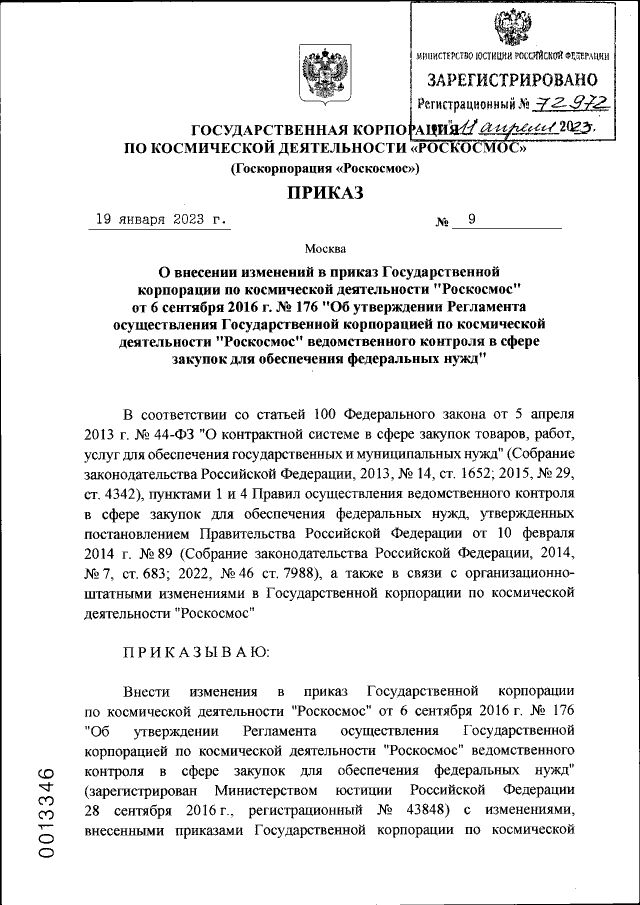 МИНИСТЕРСТВО ЮСТИЦИИ РОССИЙСКОЙ ФЕДЕРАЦИИ
ЗАРЕГИСТРИРОВАНО
Регистрационный № 72972
от "11" апреля 2023.

ГОСУДАРСТВЕННАЯ КОРПОРАЦИЯ
ПО КОСМИЧЕСКОЙ ДЕЯТЕЛЬНОСТИ «РОСКОСМОС»
(Госкорпорация «Роскосмос»)

ПРИКАЗ

19 января 2023 г. № 9

Москва

О внесении изменений в приказ Государственной корпорации по космической деятельности "Роскосмос" от 6 сентября 2016 г. № 176 "Об утверждении Регламента осуществления Государственной корпорацией по космической деятельности "Роскосмос" ведомственного контроля в сфере закупок для обеспечения федеральных нужд"

В соответствии со статьей 100 Федерального закона от 5 апреля 2013 г. № 44-ФЗ "О контрактной системе в сфере закупок товаров, работ, услуг для обеспечения государственных и муниципальных нужд" (Собрание законодательства Российской Федерации, 2013, № 14, ст. 1652; 2015, № 29, ст. 4342), пунктами 1 и 4 Правил осуществления ведомственного контроля в сфере закупок для обеспечения федеральных нужд, утвержденных постановлением Правительства Российской Федерации от 10 февраля 2014 г. № 89 (Собрание законодательства Российской Федерации, 2014, № 7, ст. 683; 2022, № 46 ст. 7988), а также в связи с организационно-штатными изменениями в Государственной корпорации по космической деятельности "Роскосмос"

ПРИКАЗЫВАЮ:

Внести изменения в приказ Государственной корпорации по космической деятельности "Роскосмос" от 6 сентября 2016 г. № 176 "Об утверждении Регламента осуществления Государственной корпорацией по космической деятельности "Роскосмос" ведомственного контроля в сфере закупок для обеспечения федеральных нужд" (зарегистрирован Министерством юстиции Российской Федерации 28 сентября 2016 г., регистрационный № 43848) с изменениями, внесенными приказами Государственной корпорации по космической

0013346